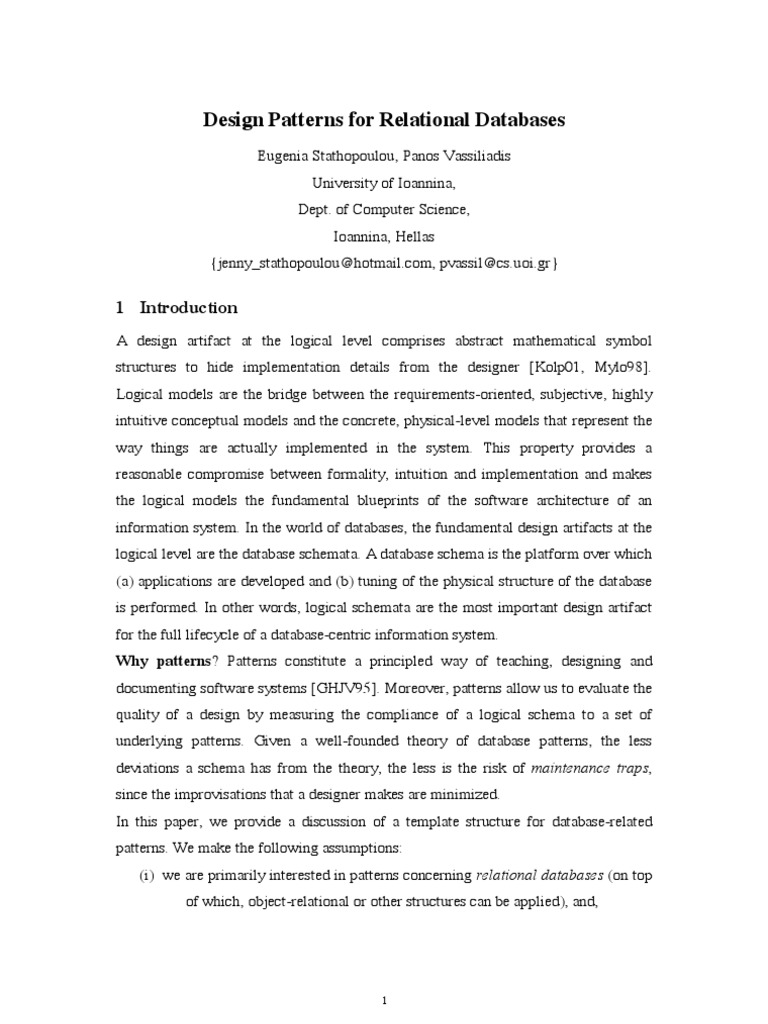 Design Patterns for Relational Databases

Eugenia Stathopoulou, Panos Vassiliadis
University of Ioannina,
Dept. of Computer Science,
Ioannina, Hellas
{jenny_stathopoulou@hotmail.com, pvassil@cs.uoi.gr}

1 Introduction

A design artifact at the logical level comprises abstract mathematical symbol structures to hide implementation details from the designer [Kolp01, Mylo98]. Logical models are the bridge between the requirements-oriented, subjective, highly intuitive conceptual models and the concrete, physical-level models that represent the way things are actually implemented in the system. This property provides a reasonable compromise between formality, intuition and implementation and makes the logical models the fundamental blueprints of the software architecture of an information system. In the world of databases, the fundamental design artifacts at the logical level are the database schemata. A database schema is the platform over which (a) applications are developed and (b) tuning of the physical structure of the database is performed. In other words, logical schemata are the most important design artifact for the full lifecycle of a database-centric information system.

Why patterns? Patterns constitute a principled way of teaching, designing and documenting software systems [GHJV95]. Moreover, patterns allow us to evaluate the quality of a design by measuring the compliance of a logical schema to a set of underlying patterns. Given a well-founded theory of database patterns, the less deviations a schema has from the theory, the less is the risk of maintenance traps, since the improvisations that a designer makes are minimized.

In this paper, we provide a discussion of a template structure for database-related patterns. We make the following assumptions:

(i) we are primarily interested in patterns concerning relational databases (on top of which, object-relational or other structures can be applied), and,

1